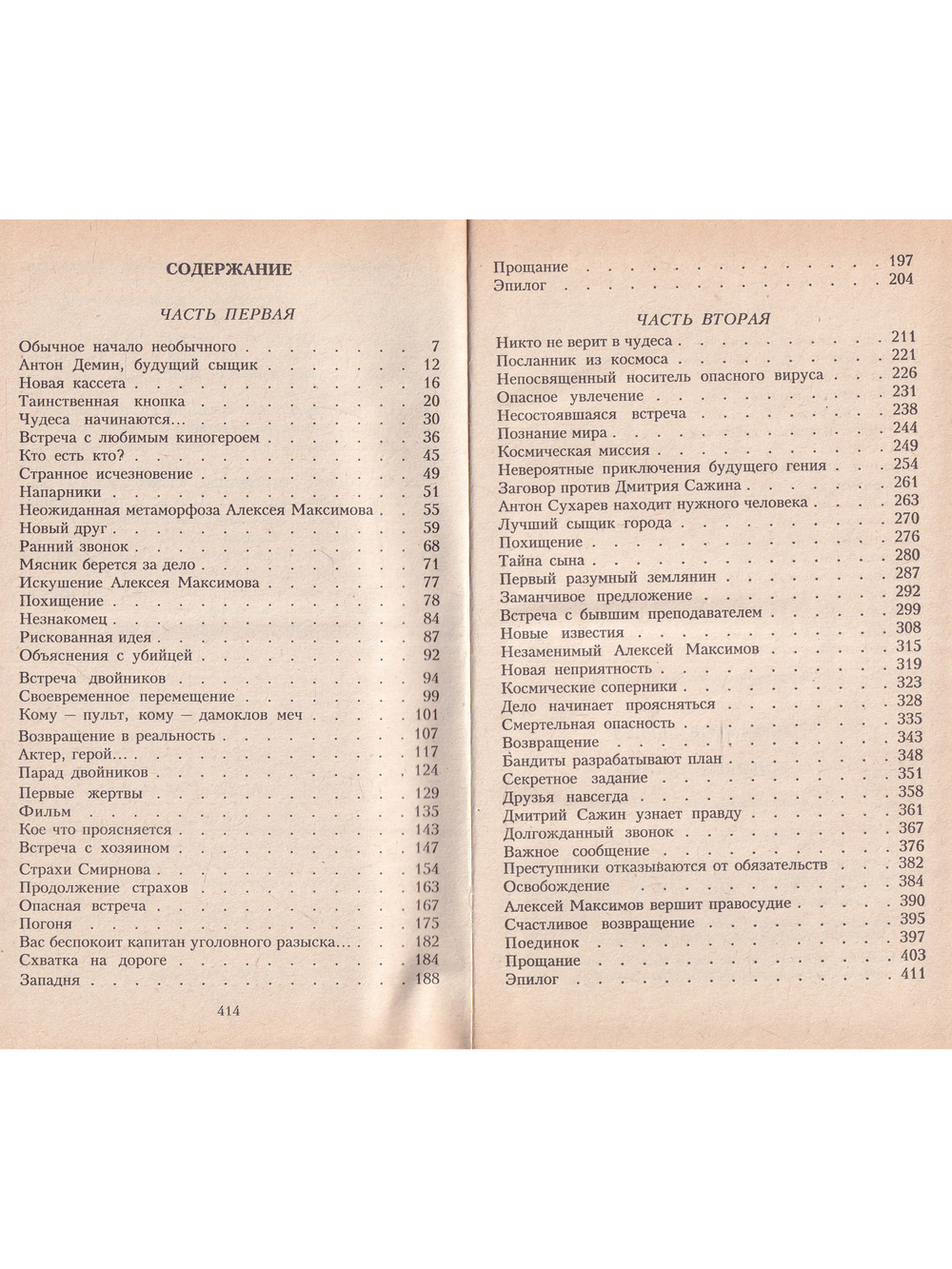 СОДЕРЖАНИЕ

ЧАСТЬ ПЕРВАЯ

Обычное начало необычного 7
Антон Демин, будущий сыщик 12
Новая кассета 16
Таинственная кнопка 20
Чудеса начинаются... 30
Встреча с любимым киногероем 36
Кто есть кто? 45
Странное исчезновение 49
Напарники 51
Неожиданная метаморфоза Алексея Максимова 55
Новый друг 59
Ранний звонок 68
Мясник берется за дело 71
Искушение Алексея Максимова 77
Похищение 78
Незнакомец 84
Рискованная идея 87
Объяснения с убийцей 92
Встреча двойников 94
Своевременное перемещение 99
Кому — пульт, кому — дамоклов меч 101
Возвращение в реальность 107
Актер, герой... 117
Парад двойников 124
Первые жертвы 129
Фильм 135
Кое что проясняется 143
Встреча с хозяином 147
Страхи Смирнова 154
Продолжение страхов 163
Опасная встреча 167
Погоня 175
Вас беспокоит капитан уголовного разыска... 182
Схватка на дороге 184
Западня 188

414

Прощание 197
Эпилог 204

ЧАСТЬ ВТОРАЯ

Никто не верит в чудеса 211
Посланник из космоса 221
Непосвященный носитель опасного вируса 226
Опасное увлечение 231
Несостоявшаяся встреча 238
Познание мира 244
Космическая миссия 249
Невероятные приключения будущего гения 254
Заговор против Дмитрия Сажина 261
Антон Сухарев находит нужного человека 263
Лучший сыщик города 270
Похищение 276
Тайна сына 280
Первый разумный землянин 287
Заманчивое предложение 292
Встреча с бывшим преподавателем 299
Новые известия 308
Незаменимый Алексей Максимов 315
Новая неприятность 319
Космические соперники 323
Дело начинает проясняться 328
Смертельная опасность 335
Возвращение 343
Бандиты разрабатывают план 348
Секретное задание 351
Друзья навсегда 358
Дмитрий Сажин узнает правду 361
Долгожданный звонок 367
Важное сообщение 376
Преступники отказываются от обязательств 382
Освобождение 384
Алексей Максимов вершит правосудие 390
Счастливое возвращение 395
Поединок 397
Прощание 403
Эпилог 411